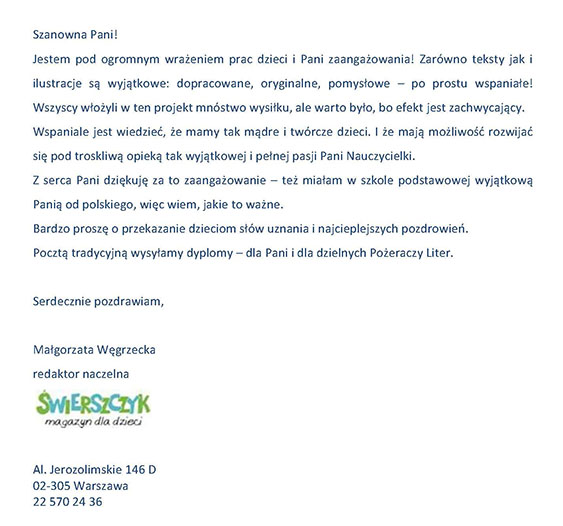 Szanowna Pani!

Jestem pod ogromnym wrażeniem prac dzieci i Pani zaangażowania! Zarówno teksty jak i ilustracje są wyjątkowe: dopracowane, oryginalne, pomysłowe – po prostu wspaniałe! Wszyscy włożyli w ten projekt mnóstwo wysiłku, ale warto było, bo efekt jest zachwycający. Wspaniale jest wiedzieć, że mamy tak mądre i twórcze dzieci. I że mają możliwość rozwijać się pod troskliwą opieką tak wyjątkowej i pełnej pasji Pani Nauczycielki.

Z serca Pani dziękuję za to zaangażowanie – też miałam w szkole podstawowej wyjątkową Panią od polskiego, więc wiem, jakie to ważne.

Bardzo proszę o przekazanie dzieciom słów uznania i najcieplejszych pozdrowień.

Pocztą tradycyjną wysyłamy dyplomy – dla Pani i dla dzielnych Pożeraczy Liter.

Serdecznie pozdrawiam,

Małgorzata Węgrzecka
redaktor naczelna

ŚWIERSZCZYK
magazyn dla dzieci

Al. Jerozolimskie 146 D
02-305 Warszawa
22 570 24 36